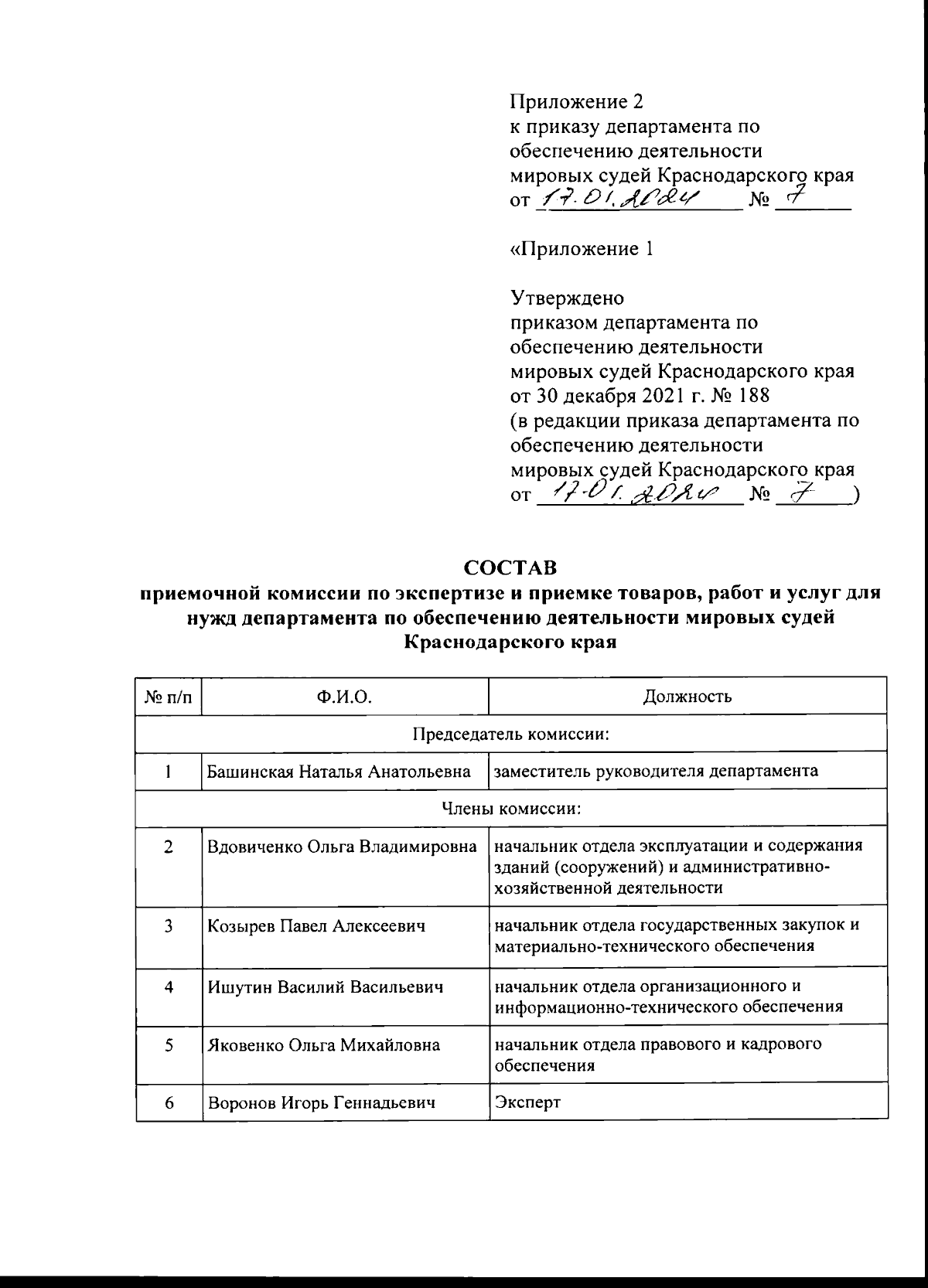 Приложение 2
к приказу департамента по обеспечению деятельности мировых судей Краснодарского края
от 17.01.2024 № 7

«Приложение 1

Утверждено
приказом департамента по обеспечению деятельности мировых судей Краснодарского края
от 30 декабря 2021 г. № 188
(в редакции приказа департамента по обеспечению деятельности мировых судей Краснодарского края
от 17.01.2024 № 7 )

СОСТАВ
приемочной комиссии по экспертизе и приемке товаров, работ и услуг для нужд департамента по обеспечению деятельности мировых судей Краснодарского края

| № п/п | Ф.И.О. | Должность |
|---|---|---|
| Председатель комиссии: | | |
| 1 | Башинская Наталья Анатольевна | заместитель руководителя департамента |
| Члены комиссии: | | |
| 2 | Вдовиченко Ольга Владимировна | начальник отдела эксплуатации и содержания зданий (сооружений) и административно-хозяйственной деятельности |
| 3 | Козырев Павел Алексеевич | начальник отдела государственных закупок и материально-технического обеспечения |
| 4 | Ишутин Василий Васильевич | начальник отдела организационного и информационно-технического обеспечения |
| 5 | Яковенко Ольга Михайловна | начальник отдела правового и кадрового обеспечения |
| 6 | Воронов Игорь Геннадьевич | Эксперт |